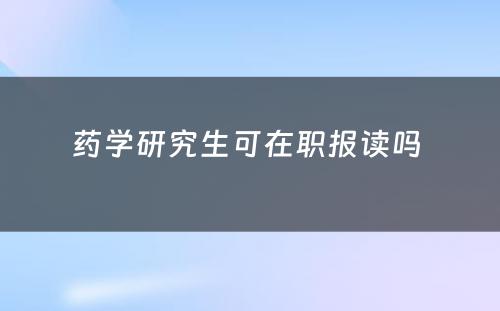 药学研究生可在职报读吗